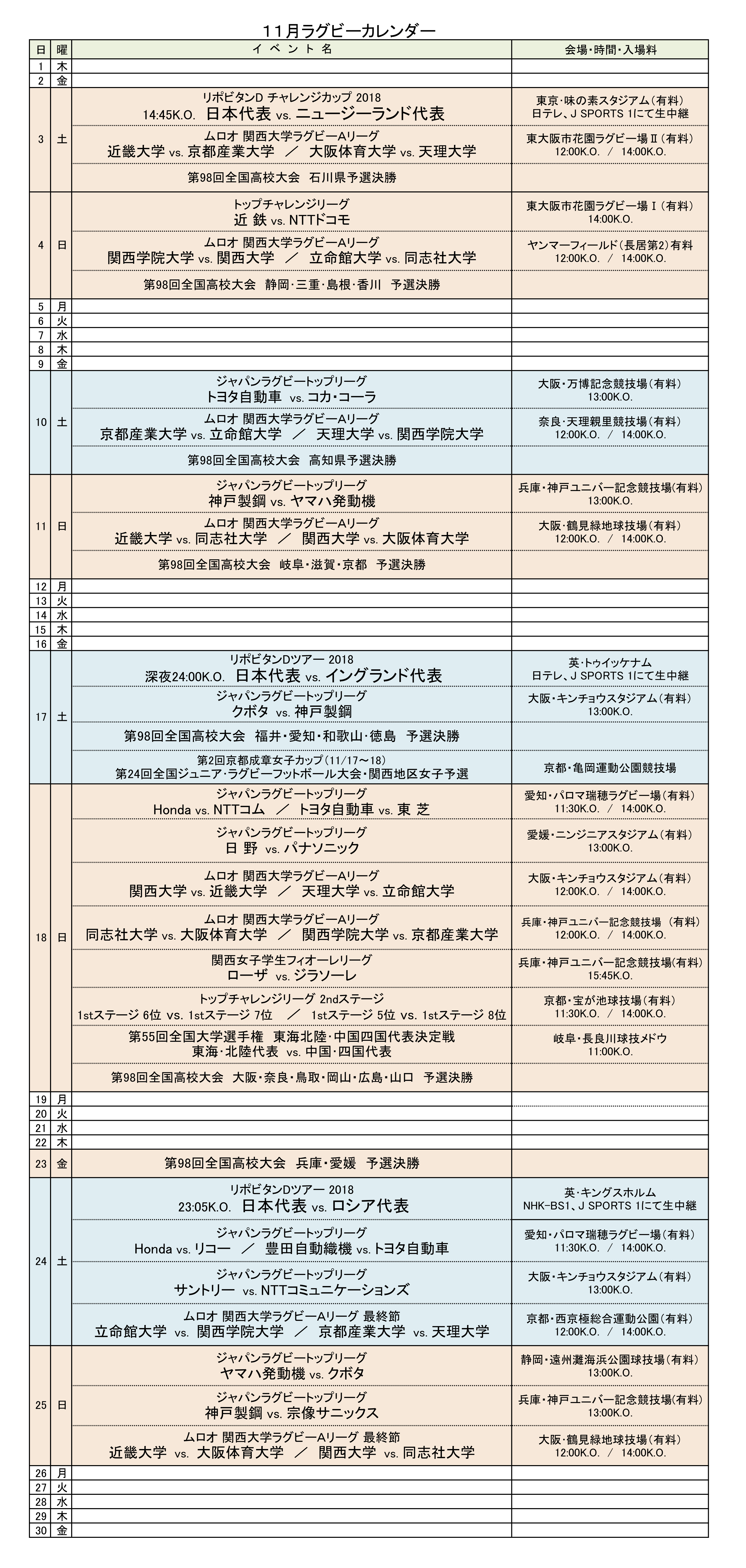 11月ラグビーカレンダー

| 日 | 曜 | イベント名 | 会場・時間・入場料 |
|---|---|---|---|
| 1 | 木 | | |
| 2 | 金 | | |
| 3 | 土 | リポビタンD チャレンジカップ 2018 14:45K.O. 日本代表 vs. ニュージーランド代表 | 東京・味の素スタジアム（有料） 日テレ、J SPORTS 1にて生中継 |
| | | ムロオ 関西大学ラグビーAリーグ 近畿大学 vs. 京都産業大学 ／ 大阪体育大学 vs. 天理大学 | 東大阪市花園ラグビー場Ⅱ（有料） 12:00K.O. ／ 14:00K.O. |
| | | 第98回全国高校大会 石川県予選決勝 | |
| 4 | 日 | トップチャレンジリーグ 近 鉄 vs. NTTドコモ | 東大阪市花園ラグビー場Ⅰ（有料） 14:00K.O. |
| | | ムロオ 関西大学ラグビーAリーグ 関西学院大学 vs. 関西大学 ／ 立命館大学 vs. 同志社大学 | ヤンマーフィールド（長居第2）有料 12:00K.O. ／ 14:00K.O. |
| | | 第98回全国高校大会 静岡・三重・島根・香川 予選決勝 | |
| 5 | 月 | | |
| 6 | 火 | | |
| 7 | 水 | | |
| 8 | 木 | | |
| 9 | 金 | | |
| 10 | 土 | ジャパンラグビートップリーグ トヨタ自動車 vs. コカ・コーラ | 大阪・万博記念競技場（有料） 13:00K.O. |
| | | ムロオ 関西大学ラグビーAリーグ 京都産業大学 vs. 立命館大学 ／ 天理大学 vs. 関西学院大学 | 奈良・天理親里競技場（有料） 12:00K.O. ／ 14:00K.O. |
| | | 第98回全国高校大会 高知県予選決勝 | |
| 11 | 日 | ジャパンラグビートップリーグ 神戸製鋼 vs. ヤマハ発動機 | 兵庫・神戸ユニバー記念競技場（有料） 13:00K.O. |
| | | ムロオ 関西大学ラグビーAリーグ 近畿大学 vs. 同志社大学 ／ 関西大学 vs. 大阪体育大学 | 大阪・鶴見緑地球技場（有料） 12:00K.O. ／ 14:00K.O. |
| | | 第98回全国高校大会 岐阜・滋賀・京都 予選決勝 | |
| 12 | 月 | | |
| 13 | 火 | | |
| 14 | 水 | | |
| 15 | 木 | | |
| 16 | 金 | | |
| 17 | 土 | リポビタンDツアー 2018 深夜24:00K.O. 日本代表 vs. イングランド代表 | 英・トゥイッケナム 日テレ、J SPORTS 1にて生中継 |
| | | ジャパンラグビートップリーグ クボタ vs. 神戸製鋼 | 大阪・キンチョウスタジアム（有料） 13:00K.O. |
| | | 第98回全国高校大会 福井・愛知・和歌山・徳島 予選決勝 | |
| | | 第2回京都成章女子カップ（11/17～18） 第24回全国ジュニア・ラグビーフットボール大会・関西地区女子予選 | 京都・亀岡運動公園競技場 |
| 18 | 日 | ジャパンラグビートップリーグ Honda vs. NTTコム ／ トヨタ自動車 vs. 東 芝 | 愛知・パロマ瑞穂ラグビー場（有料） 11:30K.O. ／ 14:00K.O. |
| | | ジャパンラグビートップリーグ 日 野 vs. パナソニック | 愛媛・ニンジニアスタジアム（有料） 13:00K.O. |
| | | ムロオ 関西大学ラグビーAリーグ 関西大学 vs. 近畿大学 ／ 天理大学 vs. 立命館大学 | 大阪・キンチョウスタジアム（有料） 12:00K.O. ／ 14:00K.O. |
| | | ムロオ 関西大学ラグビーAリーグ 同志社大学 vs. 大阪体育大学 ／ 関西学院大学 vs. 京都産業大学 | 兵庫・神戸ユニバー記念競技場 （有料） 12:00K.O. ／ 14:00K.O. |
| | | 関西女子学生フィオーレリーグ ローザ vs. ジラソーレ | 兵庫・神戸ユニバー記念競技場（有料） 15:45K.O. |
| | | トップチャレンジリーグ 2ndステージ 1stステージ 6位 vs. 1stステージ 7位 ／ 1stステージ 5位 vs. 1stステージ 8位 | 京都・宝が池球技場（有料） 11:30K.O. ／ 14:00K.O. |
| | | 第55回全国大学選手権 東海北陸・中国四国代表決定戦 東海・北陸代表 vs. 中国・四国代表 | 岐阜・長良川球技メドウ 11:00K.O. |
| | | 第98回全国高校大会 大阪・奈良・鳥取・岡山・広島・山口 予選決勝 | |
| 19 | 月 | | |
| 20 | 火 | | |
| 21 | 水 | | |
| 22 | 木 | | |
| 23 | 金 | 第98回全国高校大会 兵庫・愛媛 予選決勝 | |
| 24 | 土 | リポビタンDツアー 2018 23:05K.O. 日本代表 vs. ロシア代表 | 英・キングスホルム NHK-BS1、J SPORTS 1にて生中継 |
| | | ジャパンラグビートップリーグ Honda vs. リコー ／ 豊田自動織機 vs. トヨタ自動車 | 愛知・パロマ瑞穂ラグビー場（有料） 11:30K.O. ／ 14:00K.O. |
| | | ジャパンラグビートップリーグ サントリー vs. NTTコミュニケーションズ | 大阪・キンチョウスタジアム（有料） 13:00K.O. |
| | | ムロオ 関西大学ラグビーAリーグ 最終節 立命館大学 vs. 関西学院大学 ／ 京都産業大学 vs. 天理大学 | 京都・西京極総合運動公園（有料） 12:00K.O. ／ 14:00K.O. |
| 25 | 日 | ジャパンラグビートップリーグ ヤマハ発動機 vs. クボタ | 静岡・遠州灘海浜公園球技場（有料） 13:00K.O. |
| | | ジャパンラグビートップリーグ 神戸製鋼 vs. 宗像サニックス | 兵庫・神戸ユニバー記念競技場（有料） 13:00K.O. |
| | | ムロオ 関西大学ラグビーAリーグ 最終節 近畿大学 vs. 大阪体育大学 ／ 関西大学 vs. 同志社大学 | 大阪・鶴見緑地球技場（有料） 12:00K.O. ／ 14:00K.O. |
| 26 | 月 | | |
| 27 | 火 | | |
| 28 | 水 | | |
| 29 | 木 | | |
| 30 | 金 | | |